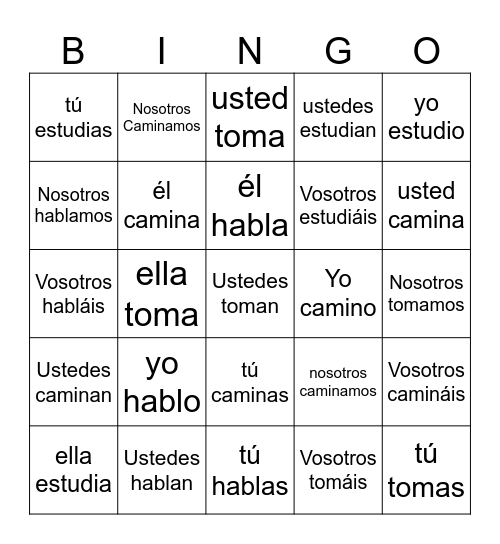 | B | I | N | G | O |
|---|---|---|---|---|
| tú estudias | Nosotros Caminamos | usted toma | ustedes estudian | yo estudio |
| Nosotros hablamos | él camina | él habla | Vosotros estudiáis | usted camina |
| Vosotros habláis | ella toma | Ustedes toman | Yo camino | Nosotros tomamos |
| Ustedes caminan | yo hablo | tú caminas | nosotros caminamos | Vosotros camináis |
| ella estudia | Ustedes hablan | tú hablas | Vosotros tomáis | tú tomas |